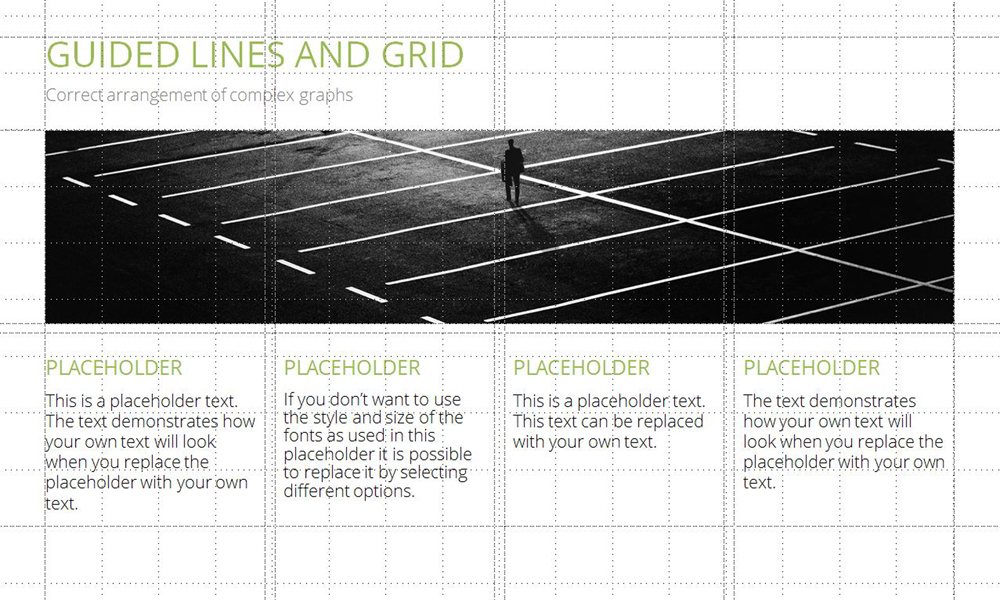 GUIDED LINES AND GRID

Correct arrangement of complex graphs

PLACEHOLDER

This is a placeholder text. The text demonstrates how your own text will look when you replace the placeholder with your own text.

PLACEHOLDER

If you don't want to use the style and size of the fonts as used in this placeholder it is possible to replace it by selecting different options.

PLACEHOLDER

This is a placeholder text. This text can be replaced with your own text.

PLACEHOLDER

The text demonstrates how your own text will look when you replace the placeholder with your own text.